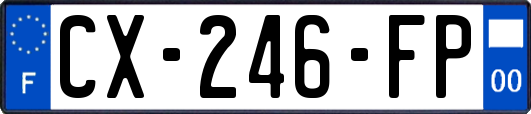 F
CX-246-FP
00